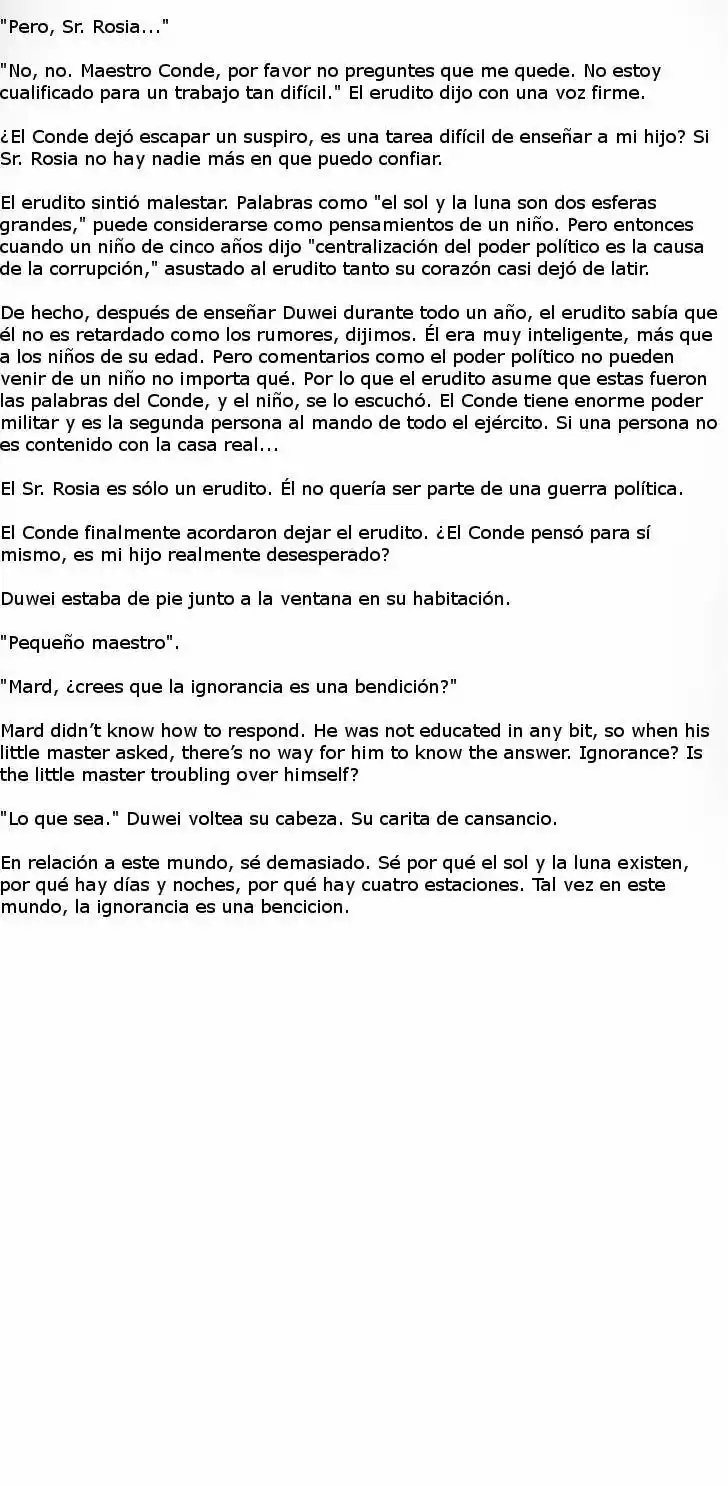 "Pero, Sr. Rosia..."

"No, no. Maestro Conde, por favor no preguntes que me quede. No estoy cualificado para un trabajo tan difícil." El erudito dijo con una voz firme.

¿El Conde dejó escapar un suspiro, es una tarea difícil de enseñar a mi hijo? Si Sr. Rosia no hay nadie más en que puedo confiar.

El erudito sintió malestar. Palabras como "el sol y la luna son dos esferas grandes," puede considerarse como pensamientos de un niño. Pero entonces cuando un niño de cinco años dijo "centralización del poder político es la causa de la corrupción," asustado al erudito tanto su corazón casi dejó de latir.

De hecho, después de enseñar Duwei durante todo un año, el erudito sabía que él no es retardado como los rumores, dijimos. Él era muy inteligente, más que a los niños de su edad. Pero comentarios como el poder político no pueden venir de un niño no importa qué. Por lo que el erudito asume que estas fueron las palabras del Conde, y el niño, se lo escuchó. El Conde tiene enorme poder militar y es la segunda persona al mando de todo el ejército. Si una persona no es contenido con la casa real...

El Sr. Rosia es sólo un erudito. Él no quería ser parte de una guerra política.

El Conde finalmente acordaron dejar el erudito. ¿El Conde pensó para sí mismo, es mi hijo realmente desesperado?

Duwei estaba de pie junto a la ventana en su habitación.

"Pequeño maestro".

"Mard, ¿crees que la ignorancia es una bendición?"

Mard didn't know how to respond. He was not educated in any bit, so when his little master asked, there's no way for him to know the answer. Ignorance? Is the little master troubling over himself?

"Lo que sea." Duwei voltea su cabeza. Su carita de cansancio.

En relación a este mundo, sé demasiado. Sé por qué el sol y la luna existen, por qué hay días y noches, por qué hay cuatro estaciones. Tal vez en este mundo, la ignorancia es una bencicion.